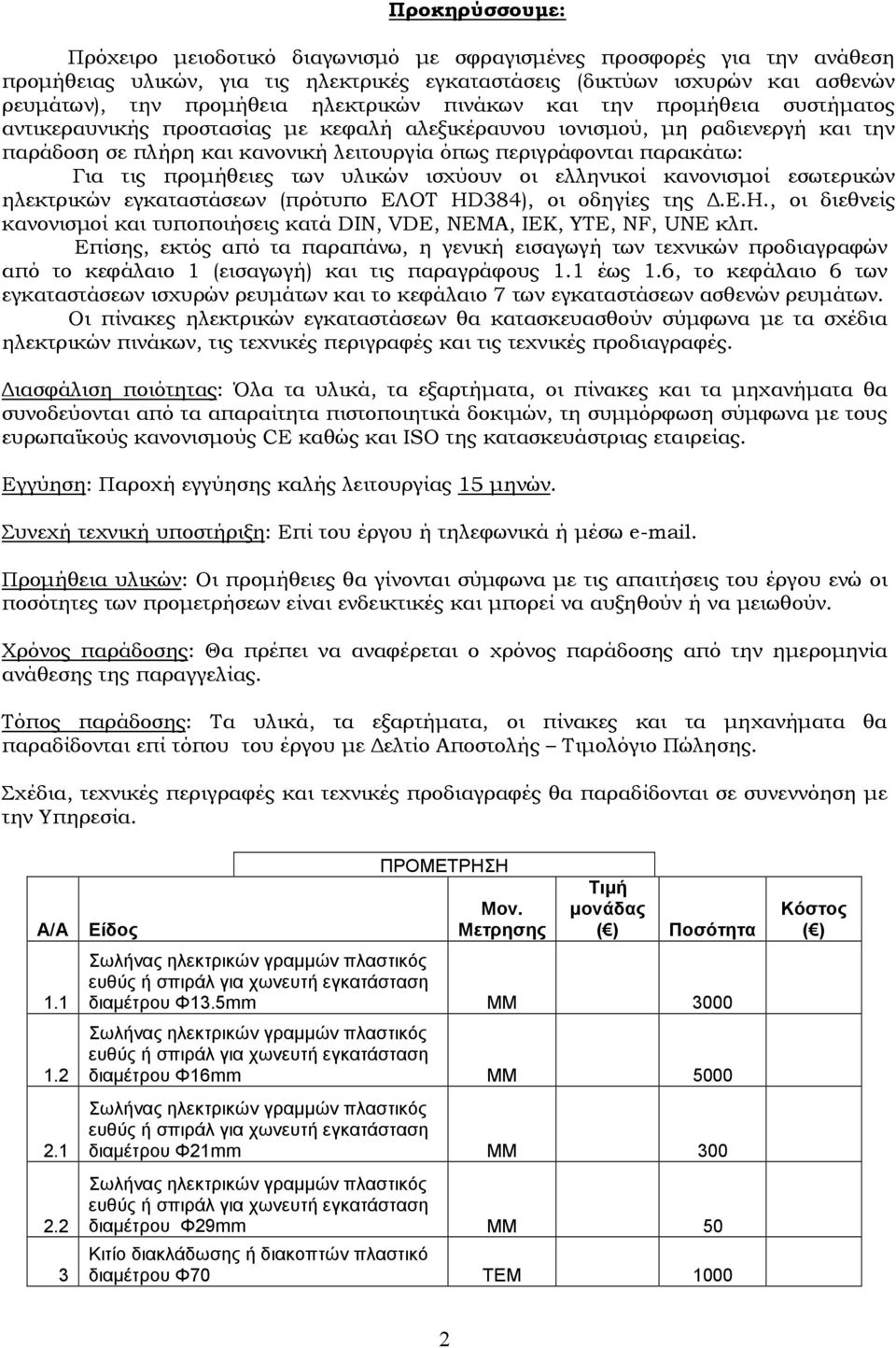 Προκηρύσσουμε:

Πρόχειρο μειοδοτικό διαγωνισμό με σφραγισμένες προσφορές για την ανάθεση προμήθειας υλικών, για τις ηλεκτρικές εγκαταστάσεις (δικτύων ισχυρών και ασθενών ρευμάτων), την προμήθεια ηλεκτρικών πινάκων και την προμήθεια συστήματος αντικεραυνικής προστασίας με κεφαλή αλεξικέραυνου ιονισμού, μη ραδιενεργή και την παράδοση σε πλήρη και κανονική λειτουργία όπως περιγράφονται παρακάτω:

Για τις προμήθειες των υλικών ισχύουν οι ελληνικοί κανονισμοί εσωτερικών ηλεκτρικών εγκαταστάσεων (πρότυπο ΕΛΟΤ HD384), οι οδηγίες της Δ.Ε.Η., οι διεθνείς κανονισμοί και τυποποιήσεις κατά DIN, VDE, NEMA, IEK, YTE, NF, UNE κλπ.

Επίσης, εκτός από τα παραπάνω, η γενική εισαγωγή των τεχνικών προδιαγραφών από το κεφάλαιο 1 (εισαγωγή) και τις παραγράφους 1.1 έως 1.6, το κεφάλαιο 6 των εγκαταστάσεων ισχυρών ρευμάτων και το κεφάλαιο 7 των εγκαταστάσεων ασθενών ρευμάτων.

Οι πίνακες ηλεκτρικών εγκαταστάσεων θα κατασκευασθούν σύμφωνα με τα σχέδια ηλεκτρικών πινάκων, τις τεχνικές περιγραφές και τις τεχνικές προδιαγραφές.

Διασφάλιση ποιότητας: Όλα τα υλικά, τα εξαρτήματα, οι πίνακες και τα μηχανήματα θα συνοδεύονται από τα απαραίτητα πιστοποιητικά δοκιμών, τη συμμόρφωση σύμφωνα με τους ευρωπαϊκούς κανονισμούς CE καθώς και ISO της κατασκευάστριας εταιρείας.

Εγγύηση: Παροχή εγγύησης καλής λειτουργίας 15 μηνών.

Συνεχή τεχνική υποστήριξη: Επί του έργου ή τηλεφωνικά ή μέσω e-mail.

Προμήθεια υλικών: Οι προμήθειες θα γίνονται σύμφωνα με τις απαιτήσεις του έργου ενώ οι ποσότητες των προμετρήσεων είναι ενδεικτικές και μπορεί να αυξηθούν ή να μειωθούν.

Χρόνος παράδοσης: Θα πρέπει να αναφέρεται ο χρόνος παράδοσης από την ημερομηνία ανάθεσης της παραγγελίας.

Τόπος παράδοσης: Τα υλικά, τα εξαρτήματα, οι πίνακες και τα μηχανήματα θα παραδίδονται επί τόπου του έργου με Δελτίο Αποστολής – Τιμολόγιο Πώλησης.

Σχέδια, τεχνικές περιγραφές και τεχνικές προδιαγραφές θα παραδίδονται σε συνεννόηση με την Υπηρεσία.

ΠΡΟΜΕΤΡΗΣΗ

| Α/Α | Είδος | Μον. Μετρησης | Τιμή μονάδας (€) | Ποσότητα | Κόστος (€) |
|---|---|---|---|---|---|
| 1.1 | Σωλήνας ηλεκτρικών γραμμών πλαστικός ευθύς ή σπιράλ για χωνευτή εγκατάσταση διαμέτρου Φ13.5mm | ΜΜ | | 3000 | |
| 1.2 | Σωλήνας ηλεκτρικών γραμμών πλαστικός ευθύς ή σπιράλ για χωνευτή εγκατάσταση διαμέτρου Φ16mm | ΜΜ | | 5000 | |
| 2.1 | Σωλήνας ηλεκτρικών γραμμών πλαστικός ευθύς ή σπιράλ για χωνευτή εγκατάσταση διαμέτρου Φ21mm | ΜΜ | | 300 | |
| 2.2 | Σωλήνας ηλεκτρικών γραμμών πλαστικός ευθύς ή σπιράλ για χωνευτή εγκατάσταση διαμέτρου Φ29mm | ΜΜ | | 50 | |
| 3 | Κιτίο διακλάδωσης ή διακοπτών πλαστικό διαμέτρου Φ70 | ΤΕΜ | | 1000 | |

2